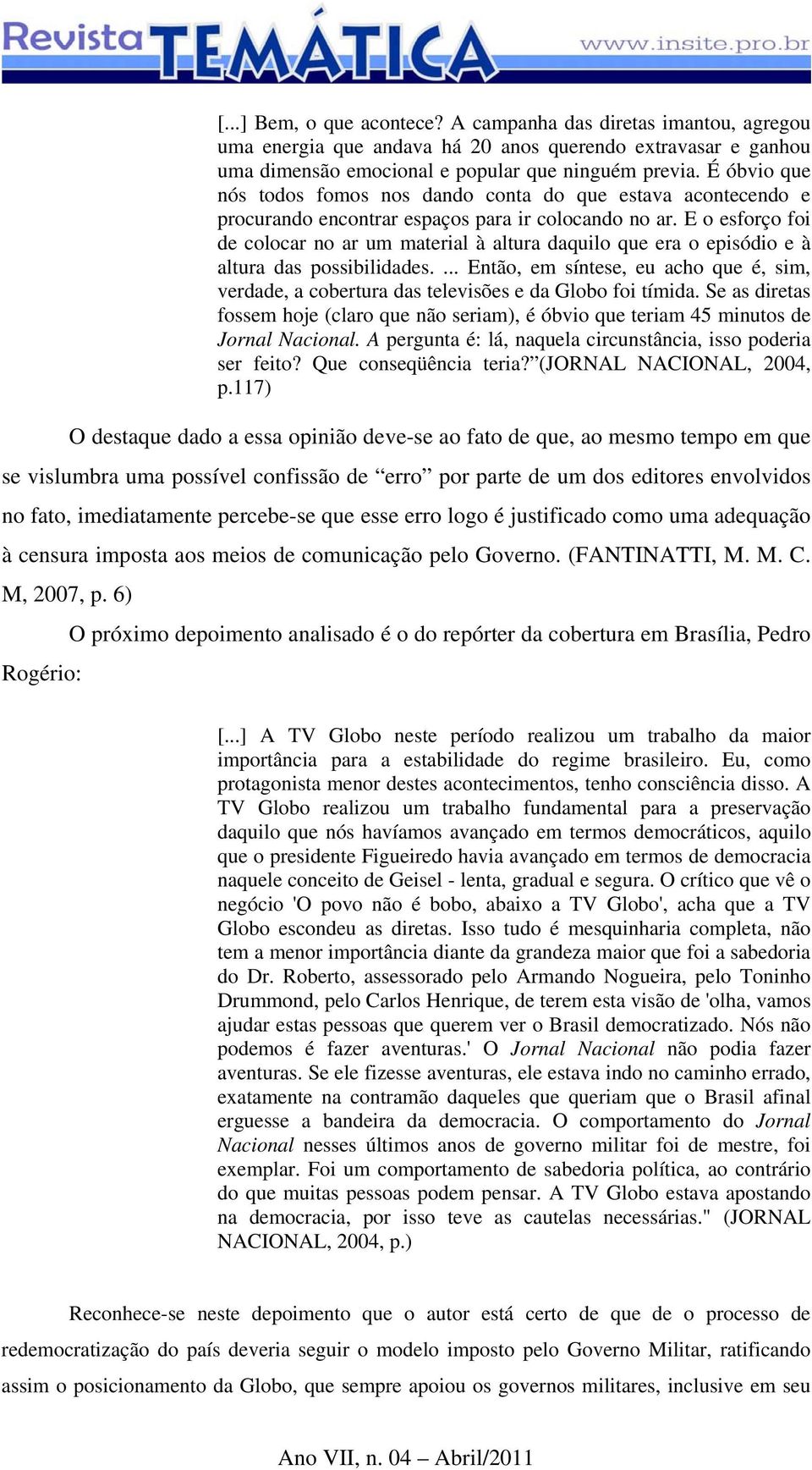 Revista TEMÁTICA www.insite.pro.br

[...] Bem, o que acontece? A campanha das diretas imantou, agregou uma energia que andava há 20 anos querendo extravasar e ganhou uma dimensão emocional e popular que ninguém previa. É óbvio que nós todos fomos nos dando conta do que estava acontecendo e procurando encontrar espaços para ir colocando no ar. E o esforço foi de colocar no ar um material à altura daquilo que era o episódio e à altura das possibilidades. ... Então, em síntese, eu acho que é, sim, verdade, a cobertura das televisões e da Globo foi tímida. Se as diretas fossem hoje (claro que não seriam), é óbvio que teriam 45 minutos de Jornal Nacional. A pergunta é: lá, naquela circunstância, isso poderia ser feito? Que conseqüência teria?”(JORNAL NACIONAL, 2004, p.117)

O destaque dado a essa opinião deve-se ao fato de que, ao mesmo tempo em que se vislumbra uma possível confissão de “erro” por parte de um dos editores envolvidos no fato, imediatamente percebe-se que esse erro logo é justificado como uma adequação à censura imposta aos meios de comunicação pelo Governo. (FANTINATTI, M. M. C. M, 2007, p. 6)

O próximo depoimento analisado é o do repórter da cobertura em Brasília, Pedro Rogério:

[...] A TV Globo neste período realizou um trabalho da maior importância para a estabilidade do regime brasileiro. Eu, como protagonista menor destes acontecimentos, tenho consciência disso. A TV Globo realizou um trabalho fundamental para a preservação daquilo que nós havíamos avançado em termos democráticos, aquilo que o presidente Figueiredo havia avançado em termos de democracia naquele conceito de Geisel - lenta, gradual e segura. O crítico que vê o negócio 'O povo não é bobo, abaixo a TV Globo', acha que a TV Globo escondeu as diretas. Isso tudo é mesquinharia completa, não tem a menor importância diante da grandeza maior que foi a sabedoria do Dr. Roberto, assessorado pelo Armando Nogueira, pelo Toninho Drummond, pelo Carlos Henrique, de terem esta visão de 'olha, vamos ajudar estas pessoas que querem ver o Brasil democratizado. Nós não podemos é fazer aventuras.' O Jornal Nacional não podia fazer aventuras. Se ele fizesse aventuras, ele estava indo no caminho errado, exatamente na contramão daqueles que queriam que o Brasil afinal erguesse a bandeira da democracia. O comportamento do Jornal Nacional nesses últimos anos de governo militar foi de mestre, foi exemplar. Foi um comportamento de sabedoria política, ao contrário do que muitas pessoas podem pensar. A TV Globo estava apostando na democracia, por isso teve as cautelas necessárias." (JORNAL NACIONAL, 2004, p.)

Reconhece-se neste depoimento que o autor está certo de que de o processo de redemocratização do país deveria seguir o modelo imposto pelo Governo Militar, ratificando assim o posicionamento da Globo, que sempre apoiou os governos militares, inclusive em seu

Ano VII, n. 04 – Abril/2011